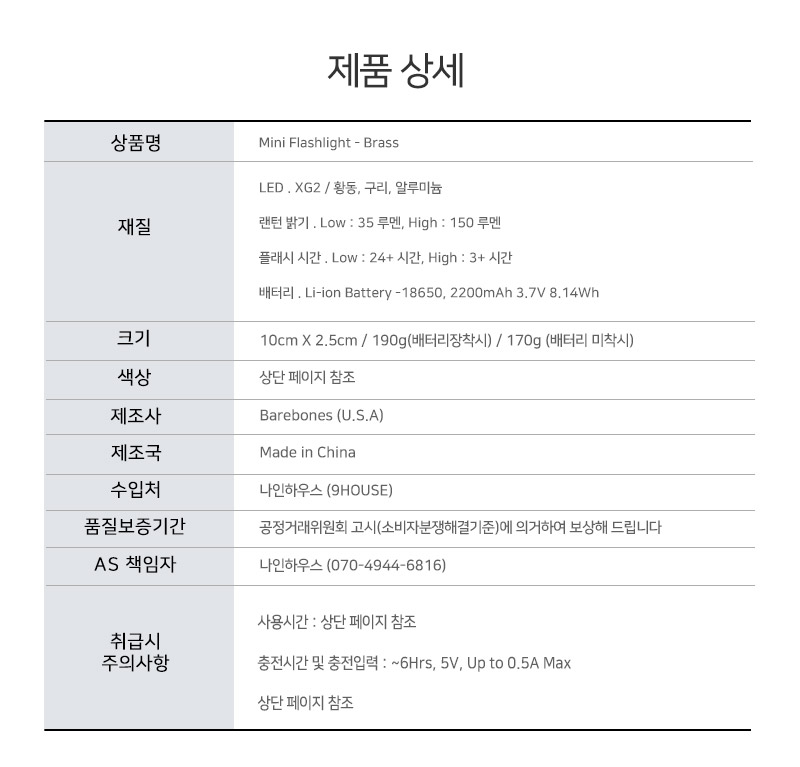 제품 상세

| 상품명 | Mini Flashlight - Brass |
|---|---|
| 재질 | LED . XG2 / 황동, 구리, 알루미늄<br>랜턴 밝기 . Low : 35 루멘, High : 150 루멘<br>플래시 시간 . Low : 24+ 시간, High : 3+ 시간<br>배터리 . Li-ion Battery -18650, 2200mAh 3.7V 8.14Wh |
| 크기 | 10cm X 2.5cm / 190g(배터리장착시) / 170g (배터리 미착시) |
| 색상 | 상단 페이지 참조 |
| 제조사 | Barebones (U.S.A) |
| 제조국 | Made in China |
| 수입처 | 나인하우스 (9HOUSE) |
| 품질보증기간 | 공정거래위원회 고시(소비자분쟁해결기준)에 의거하여 보상해 드립니다 |
| AS 책임자 | 나인하우스 (070-4944-6816) |
| 취급시 주의사항 | 사용시간 : 상단 페이지 참조<br>충전시간 및 충전입력 : ~6Hrs, 5V, Up to 0.5A Max<br>상단 페이지 참조 |